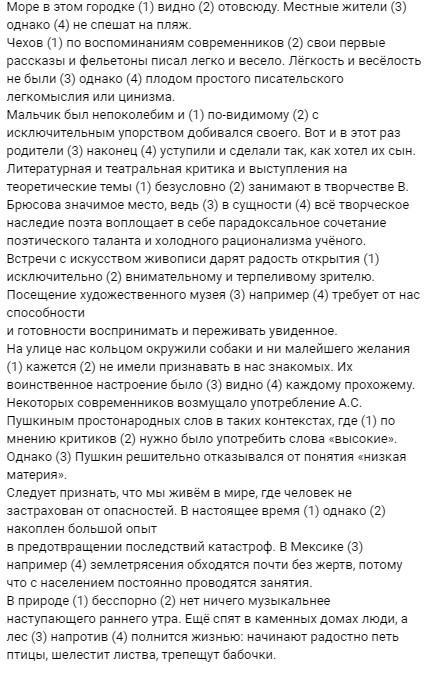 Море в этом городке (1) видно (2) отовсюду. Местные жители (3) однако (4) не спешат на пляж.
Чехов (1) по воспоминаниям современников (2) свои первые рассказы и фельетоны писал легко и весело. Лёгкость и весёлость не были (3) однако (4) плодом простого писательского легкомыслия или цинизма.
Мальчик был непоколебим и (1) по-видимому (2) с исключительным упорством добивался своего. Вот и в этот раз родители (3) наконец (4) уступили и сделали так, как хотел их сын.
Литературная и театральная критика и выступления на теоретические темы (1) безусловно (2) занимают в творчестве В. Брюсова значимое место, ведь (3) в сущности (4) всё творческое наследие поэта воплощает в себе парадоксальное сочетание поэтического таланта и холодного рационализма учёного.
Встречи с искусством живописи дарят радость открытия (1) исключительно (2) внимательному и терпеливому зрителю. Посещение художественного музея (3) например (4) требует от нас способности
и готовности воспринимать и переживать увиденное.
На улице нас кольцом окружили собаки и ни малейшего желания (1) кажется (2) не имели признавать в нас знакомых. Их воинственное настроение было (3) видно (4) каждому прохожему.
Некоторых современников возмущало употребление А.С. Пушкиным простонародных слов в таких контекстах, где (1) по мнению критиков (2) нужно было употребить слова «высокие». Однако (3) Пушкин решительно отказывался от понятия «низкая материя».
Следует признать, что мы живём в мире, где человек не застрахован от опасностей. В настоящее время (1) однако (2) накоплен большой опыт
в предотвращении последствий катастроф. В Мексике (3) например (4) землетрясения обходятся почти без жертв, потому что с населением постоянно проводятся занятия.
В природе (1) бесспорно (2) нет ничего музыкальнее наступающего раннего утра. Ещё спят в каменных домах люди, а лес (3) напротив (4) полнится жизнью: начинают радостно петь птицы, шелестит листва, трепещут бабочки.